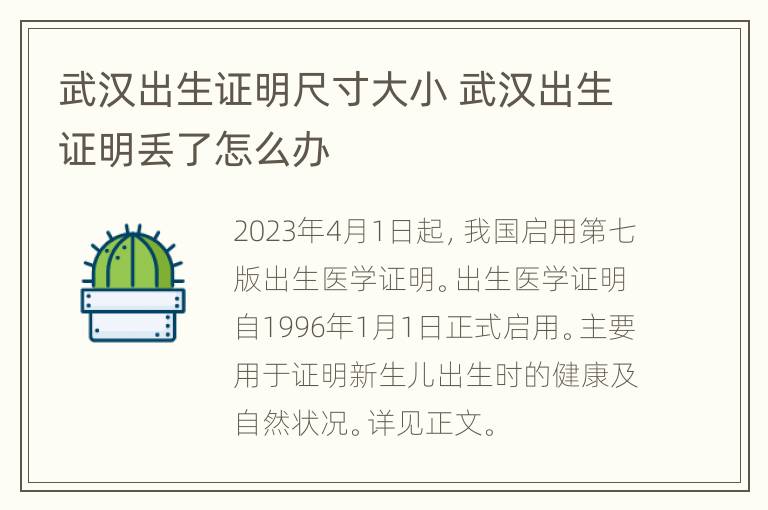 武汉出生证明尺寸大小 武汉出生证明丢了怎么办

2023年4月1日起，我国启用第七版出生医学证明。出生医学证明自1996年1月1日正式启用。主要用于证明新生儿出生时的健康及自然状况。详见正文。